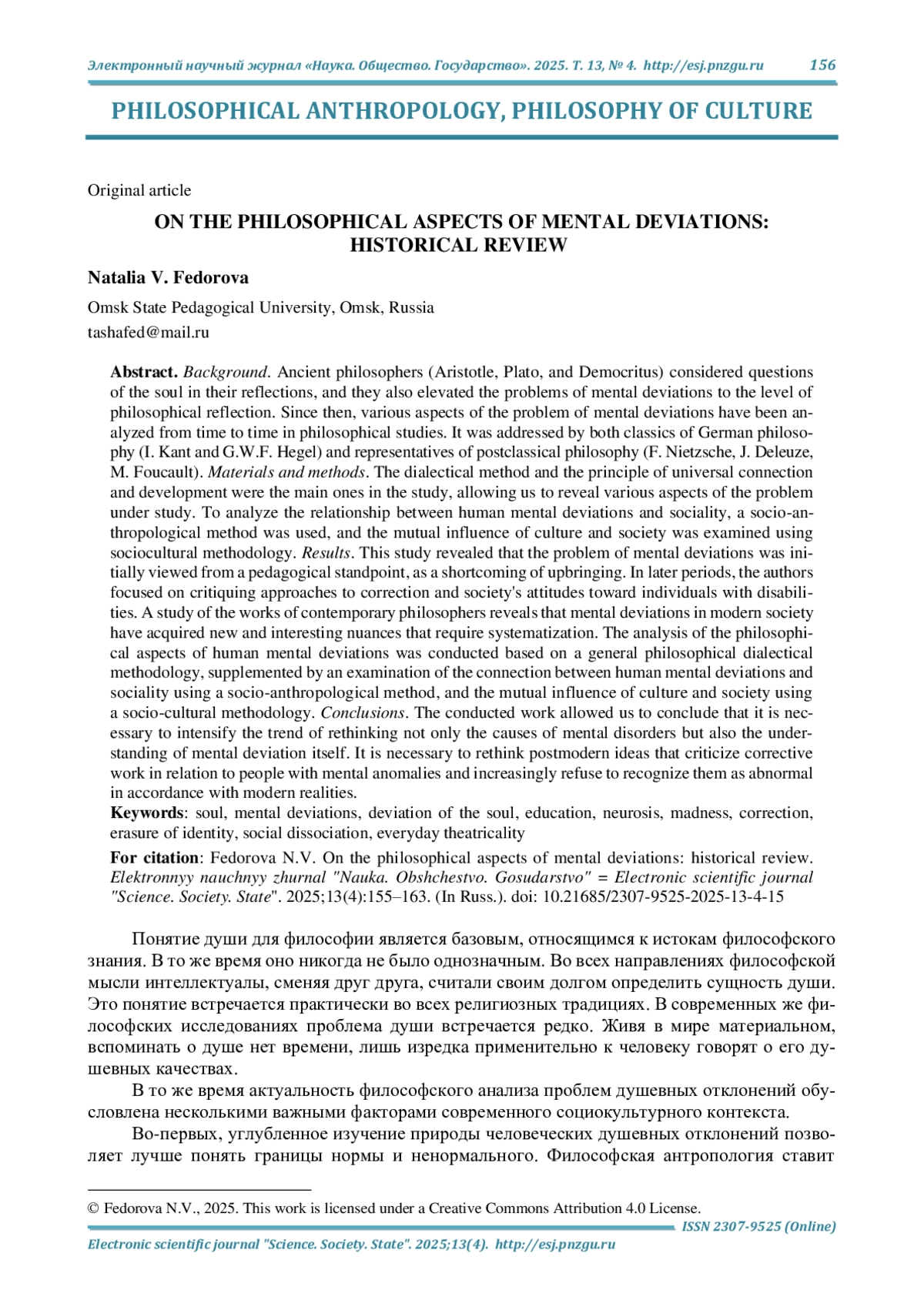 Электронный научный журнал «Наука. Общество. Государство». 2025. Т. 13, № 4. http://esj.pnzgu.ru 156

PHILOSOPHICAL ANTHROPOLOGY, PHILOSOPHY OF CULTURE

Original article

ON THE PHILOSOPHICAL ASPECTS OF MENTAL DEVIATIONS: HISTORICAL REVIEW

Natalia V. Fedorova

Omsk State Pedagogical University, Omsk, Russia
tashafed@mail.ru

Abstract. Background. Ancient philosophers (Aristotle, Plato, and Democritus) considered questions of the soul in their reflections, and they also elevated the problems of mental deviations to the level of philosophical reflection. Since then, various aspects of the problem of mental deviations have been analyzed from time to time in philosophical studies. It was addressed by both classics of German philosophy (I. Kant and G.W.F. Hegel) and representatives of postclassical philosophy (F. Nietzsche, J. Deleuze, M. Foucault). Materials and methods. The dialectical method and the principle of universal connection and development were the main ones in the study, allowing us to reveal various aspects of the problem under study. To analyze the relationship between human mental deviations and sociality, a socio-anthropological method was used, and the mutual influence of culture and society was examined using sociocultural methodology. Results. This study revealed that the problem of mental deviations was initially viewed from a pedagogical standpoint, as a shortcoming of upbringing. In later periods, the authors focused on critiquing approaches to correction and society's attitudes toward individuals with disabilities. A study of the works of contemporary philosophers reveals that mental deviations in modern society have acquired new and interesting nuances that require systematization. The analysis of the philosophical aspects of human mental deviations was conducted based on a general philosophical dialectical methodology, supplemented by an examination of the connection between human mental deviations and sociality using a socio-anthropological method, and the mutual influence of culture and society using a socio-cultural methodology. Conclusions. The conducted work allowed us to conclude that it is necessary to intensify the trend of rethinking not only the causes of mental disorders but also the understanding of mental deviation itself. It is necessary to rethink postmodern ideas that criticize corrective work in relation to people with mental anomalies and increasingly refuse to recognize them as abnormal in accordance with modern realities.
Keywords: soul, mental deviations, deviation of the soul, education, neurosis, madness, correction, erasure of identity, social dissociation, everyday theatricality

For citation: Fedorova N.V. On the philosophical aspects of mental deviations: historical review. Elektronnyy nauchnyy zhurnal "Nauka. Obshchestvo. Gosudarstvo" = Electronic scientific journal "Science. Society. State". 2025;13(4):155–163. (In Russ.). doi: 10.21685/2307-9525-2025-13-4-15

Понятие души для философии является базовым, относящимся к истокам философского знания. В то же время оно никогда не было однозначным. Во всех направлениях философской мысли интеллектуалы, сменяя друг друга, считали своим долгом определить сущность души. Это понятие встречается практически во всех религиозных традициях. В современных же философских исследованиях проблема души встречается редко. Живя в мире материальном, вспоминать о душе нет времени, лишь изредка применительно к человеку говорят о его душевных качествах.

В то же время актуальность философского анализа проблем душевных отклонений обусловлена несколькими важными факторами современного социокультурного контекста.

Во-первых, углубленное изучение природы человеческих душевных отклонений позволяет лучше понять границы нормы и ненормального. Философская антропология ставит

© Fedorova N.V., 2025. This work is licensed under a Creative Commons Attribution 4.0 License.

ISSN 2307-9525 (Online)

Electronic scientific journal "Science. Society. State". 2025;13(4). http://esj.pnzgu.ru